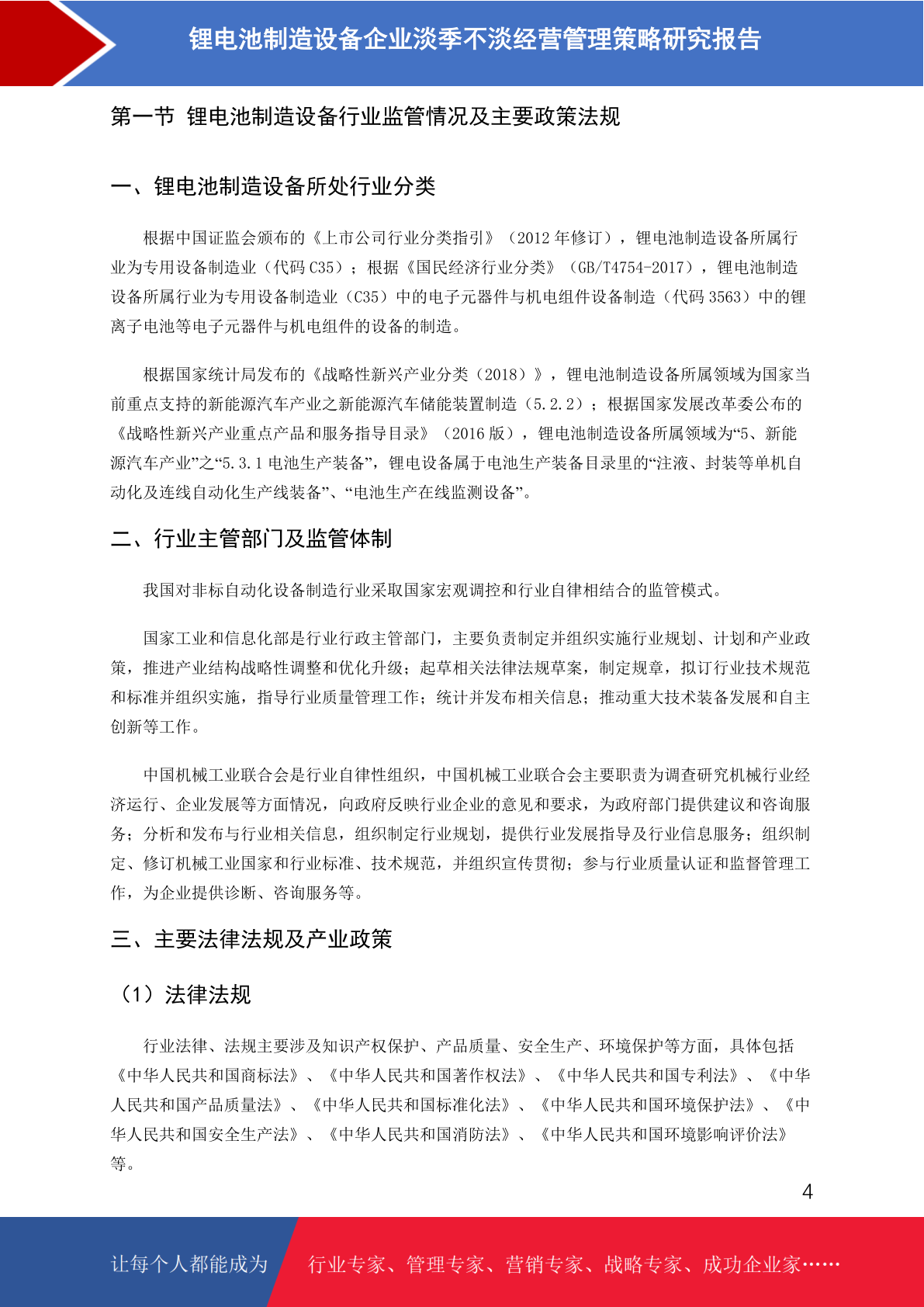 锂电池制造设备企业淡季不淡经营管理策略研究报告

第一节 锂电池制造设备行业监管情况及主要政策法规

一、锂电池制造设备所处行业分类

根据中国证监会颁布的《上市公司行业分类指引》（2012 年修订），锂电池制造设备所属行业为专用设备制造业（代码 C35）；根据《国民经济行业分类》（GB/T4754-2017），锂电池制造设备所属行业为专用设备制造业（C35）中的电子元器件与机电组件设备制造（代码 3563）中的锂离子电池等电子元器件与机电组件的设备的制造。

根据国家统计局发布的《战略性新兴产业分类（2018）》，锂电池制造设备所属领域为国家当前重点支持的新能源汽车产业之新能源汽车储能装置制造（5.2.2）；根据国家发展改革委公布的《战略性新兴产业重点产品和服务指导目录》（2016 版），锂电池制造设备所属领域为“5、新能源汽车产业”之“5.3.1 电池生产装备”，锂电设备属于电池生产装备目录里的“注液、封装等单机自动化及连线自动化生产线装备”、“电池生产在线监测设备”。

二、行业主管部门及监管体制

我国对非标自动化设备制造行业采取国家宏观调控和行业自律相结合的监管模式。

国家工业和信息化部是行业行政主管部门，主要负责制定并组织实施行业规划、计划和产业政策，推进产业结构战略性调整和优化升级；起草相关法律法规草案，制定规章，拟订行业技术规范和标准并组织实施，指导行业质量管理工作；统计并发布相关信息；推动重大技术装备发展和自主创新等工作。

中国机械工业联合会是行业自律性组织，中国机械工业联合会主要职责为调查研究机械行业经济运行、企业发展等方面情况，向政府反映行业企业的意见和要求，为政府部门提供建议和咨询服务；分析和发布与行业相关信息，组织制定行业规划，提供行业发展指导及行业信息服务；组织制定、修订机械工业国家和行业标准、技术规范，并组织宣传贯彻；参与行业质量认证和监督管理工作，为企业提供诊断、咨询服务等。

三、主要法律法规及产业政策

（1）法律法规

行业法律、法规主要涉及知识产权保护、产品质量、安全生产、环境保护等方面，具体包括《中华人民共和国商标法》、《中华人民共和国著作权法》、《中华人民共和国专利法》、《中华人民共和国产品质量法》、《中华人民共和国标准化法》、《中华人民共和国环境保护法》、《中华人民共和国安全生产法》、《中华人民共和国消防法》、《中华人民共和国环境影响评价法》等。

4

让每个人都能成为 行业专家、管理专家、营销专家、战略专家、成功企业家……